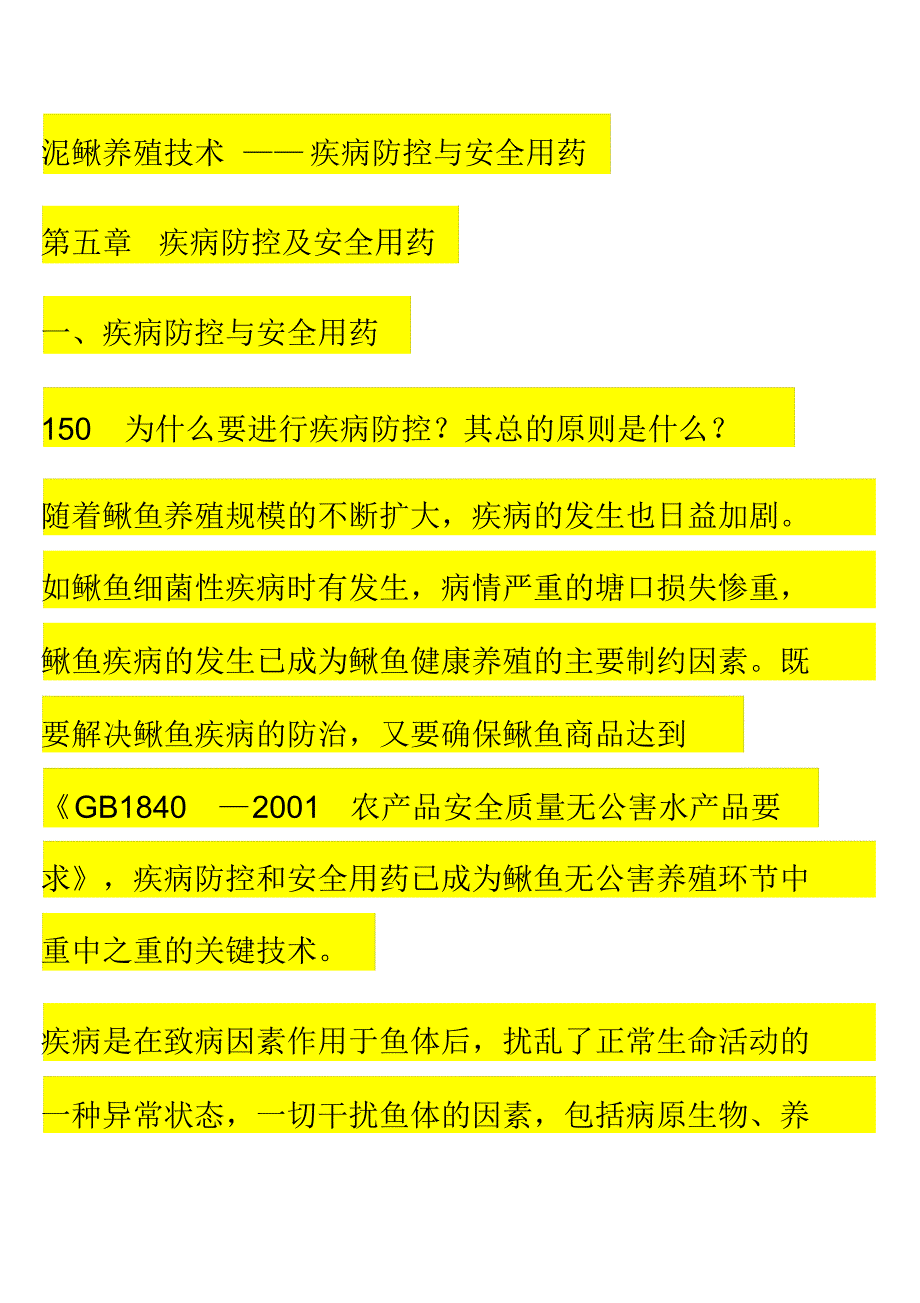 泥鳅养殖技术 ——疾病防控与安全用药

第五章 疾病防控及安全用药

一、疾病防控与安全用药

150 为什么要进行疾病防控？其总的原则是什么？

随着鳅鱼养殖规模的不断扩大，疾病的发生也日益加剧。如鳅鱼细菌性疾病时有发生，病情严重的塘口损失惨重，鳅鱼疾病的发生已成为鳅鱼健康养殖的主要制约因素。既要解决鳅鱼疾病的防治，又要确保鳅鱼商品达到《GB1840 —2001 农产品安全质量无公害水产品要求》，疾病防控和安全用药已成为鳅鱼无公害养殖环节中重中之重的关键技术。

疾病是在致病因素作用于鱼体后，扰乱了正常生命活动的一种异常状态，一切干扰鱼体的因素，包括病原生物、养